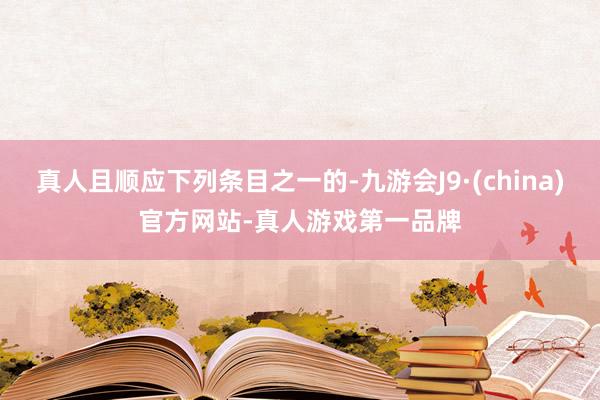 真人且顺应下列条目之一的-九游会J9·(china)官方网站-真人游戏第一品牌